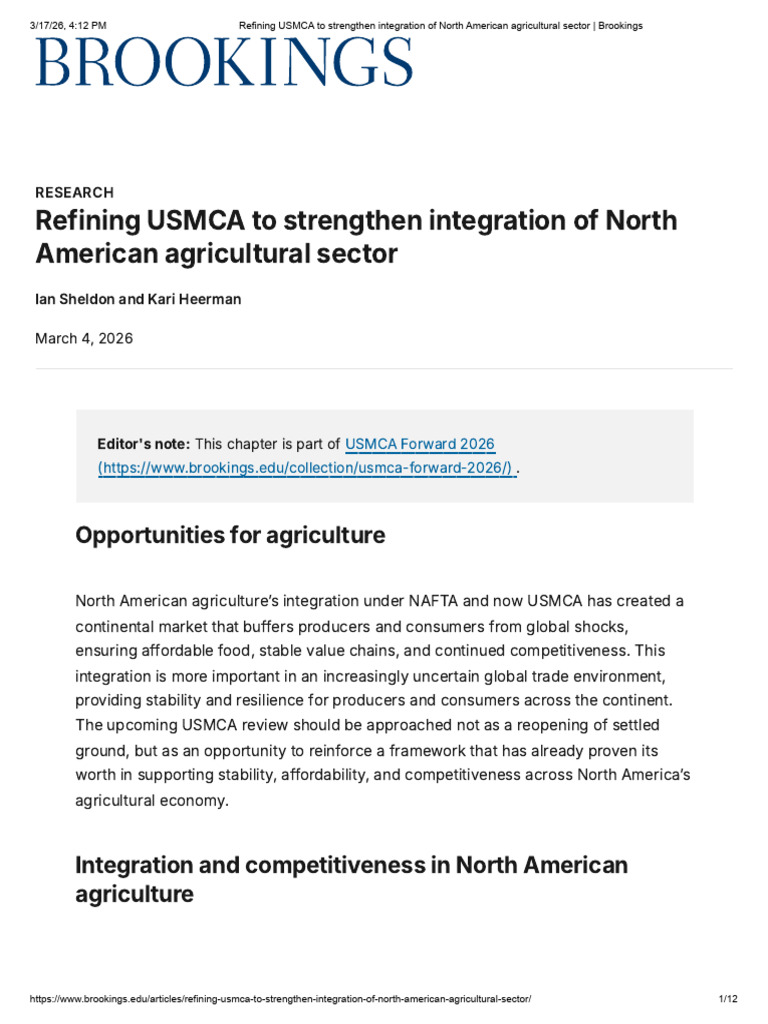 3/17/26, 4:12 PM Refining USMCA to strengthen integration of North American agricultural sector | Brookings

BROOKINGS

RESEARCH

Refining USMCA to strengthen integration of North American agricultural sector

Ian Sheldon and Kari Heerman

March 4, 2026

Editor's note: This chapter is part of USMCA Forward 2026 (https://www.brookings.edu/collection/usmca-forward-2026/) .

Opportunities for agriculture

North American agriculture's integration under NAFTA and now USMCA has created a continental market that buffers producers and consumers from global shocks, ensuring affordable food, stable value chains, and continued competitiveness. This integration is more important in an increasingly uncertain global trade environment, providing stability and resilience for producers and consumers across the continent. The upcoming USMCA review should be approached not as a reopening of settled ground, but as an opportunity to reinforce a framework that has already proven its worth in supporting stability, affordability, and competitiveness across North America's agricultural economy.

Integration and competitiveness in North American agriculture

https://www.brookings.edu/articles/refining-usmca-to-strengthen-integration-of-north-american-agricultural-sector/ 1/12